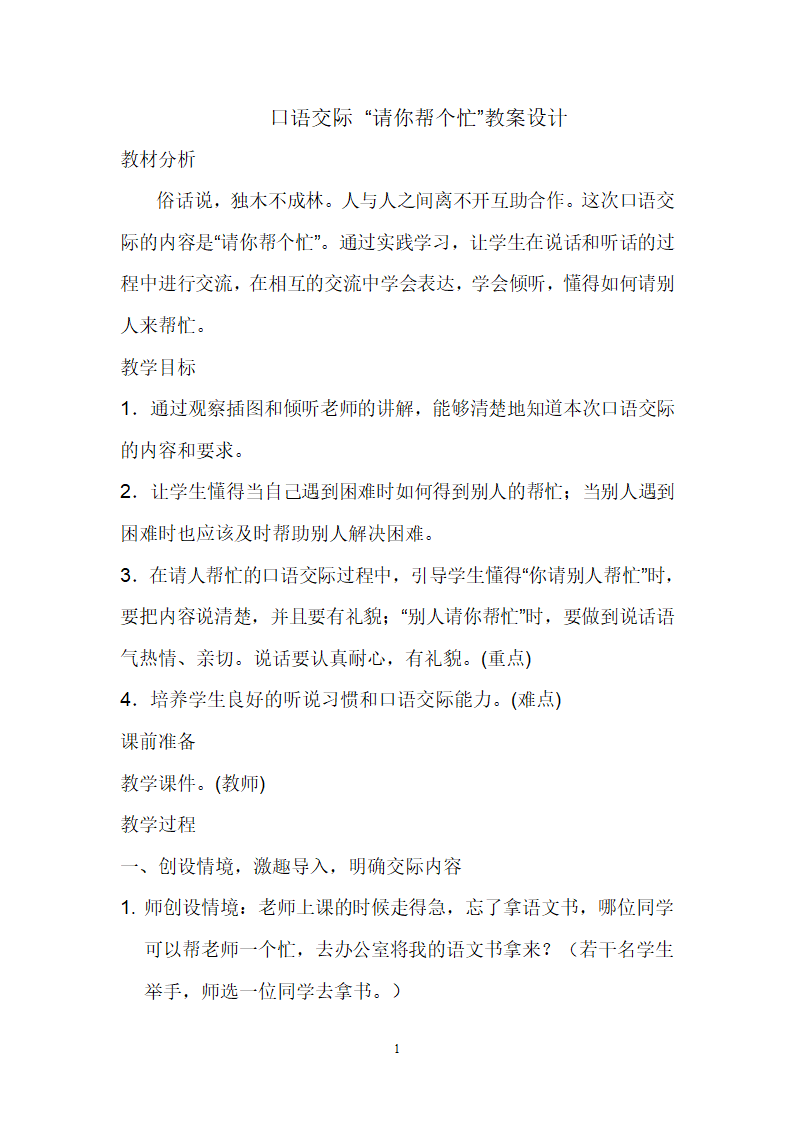 口语交际 “请你帮个忙”教案设计

教材分析

俗话说，独木不成林。人与人之间离不开互助合作。这次口语交际的内容是“请你帮个忙”。通过实践学习，让学生在说话和听话的过程中进行交流，在相互的交流中学会表达，学会倾听，懂得如何请别人来帮忙。

教学目标

1．通过观察插图和倾听老师的讲解，能够清楚地知道本次口语交际的内容和要求。

2．让学生懂得当自己遇到困难时如何得到别人的帮忙；当别人遇到困难时也应该及时帮助别人解决困难。

3．在请人帮忙的口语交际过程中，引导学生懂得“你请别人帮忙”时，要把内容说清楚，并且要有礼貌；“别人请你帮忙”时，要做到说话语气热情、亲切。说话要认真耐心，有礼貌。(重点)

4．培养学生良好的听说习惯和口语交际能力。(难点)

课前准备

教学课件。(教师)

教学过程

一、创设情境，激趣导入，明确交际内容

1. 师创设情境：老师上课的时候走得急，忘了拿语文书，哪位同学可以帮老师一个忙，去办公室将我的语文书拿来？（若干名学生举手，师选一位同学去拿书。）

1